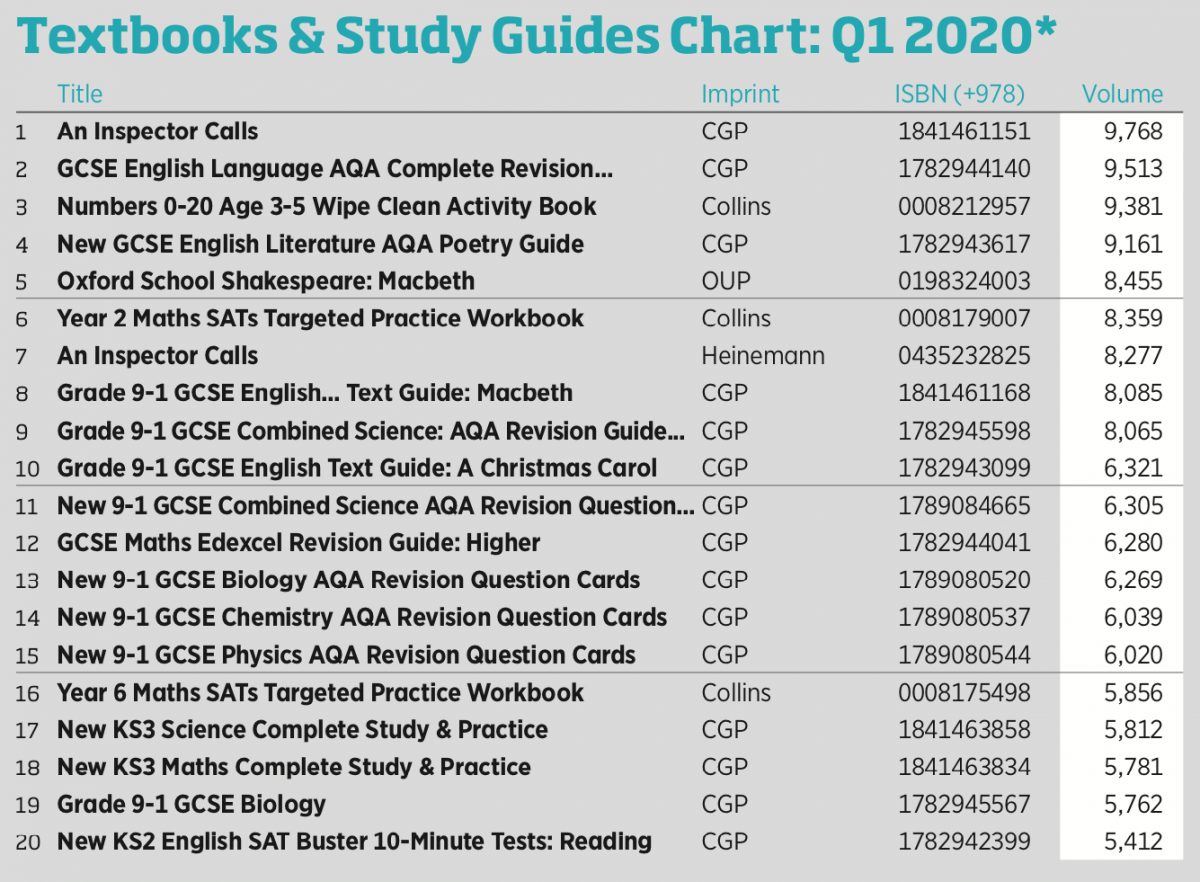 Textbooks & Study Guides Chart: Q1 2020*

| | Title | Imprint | ISBN (+978) | Volume |
|---|---|---|---|---|
| 1 | An Inspector Calls | CGP | 1841461151 | 9,768 |
| 2 | GCSE English Language AQA Complete Revision... | CGP | 1782944140 | 9,513 |
| 3 | Numbers 0-20 Age 3-5 Wipe Clean Activity Book | Collins | 0008212957 | 9,381 |
| 4 | New GCSE English Literature AQA Poetry Guide | CGP | 1782943617 | 9,161 |
| 5 | Oxford School Shakespeare: Macbeth | OUP | 0198324003 | 8,455 |
| 6 | Year 2 Maths SATs Targeted Practice Workbook | Collins | 0008179007 | 8,359 |
| 7 | An Inspector Calls | Heinemann | 0435232825 | 8,277 |
| 8 | Grade 9-1 GCSE English... Text Guide: Macbeth | CGP | 1841461168 | 8,085 |
| 9 | Grade 9-1 GCSE Combined Science: AQA Revision Guide... | CGP | 1782945598 | 8,065 |
| 10 | Grade 9-1 GCSE English Text Guide: A Christmas Carol | CGP | 1782943099 | 6,321 |
| 11 | New 9-1 GCSE Combined Science AQA Revision Question... | CGP | 1789084665 | 6,305 |
| 12 | GCSE Maths Edexcel Revision Guide: Higher | CGP | 1782944041 | 6,280 |
| 13 | New 9-1 GCSE Biology AQA Revision Question Cards | CGP | 1789080520 | 6,269 |
| 14 | New 9-1 GCSE Chemistry AQA Revision Question Cards | CGP | 1789080537 | 6,039 |
| 15 | New 9-1 GCSE Physics AQA Revision Question Cards | CGP | 1789080544 | 6,020 |
| 16 | Year 6 Maths SATs Targeted Practice Workbook | Collins | 0008175498 | 5,856 |
| 17 | New KS3 Science Complete Study & Practice | CGP | 1841463858 | 5,812 |
| 18 | New KS3 Maths Complete Study & Practice | CGP | 1841463834 | 5,781 |
| 19 | Grade 9-1 GCSE Biology | CGP | 1782945567 | 5,762 |
| 20 | New KS2 English SAT Buster 10-Minute Tests: Reading | CGP | 1782942399 | 5,412 |